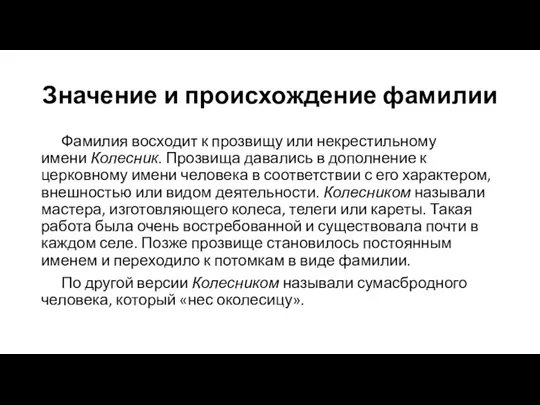 Значение и происхождение фамилии

Фамилия восходит к прозвищу или некрестильному имени Колесник. Прозвища давались в дополнение к церковному имени человека в соответствии с его характером, внешностью или видом деятельности. Колесником называли мастера, изготовляющего колеса, телеги или кареты. Такая работа была очень востребованной и существовала почти в каждом селе. Позже прозвище становилось постоянным именем и переходило к потомкам в виде фамилии.

По другой версии Колесником называли сумасбродного человека, который «нес околесицу».